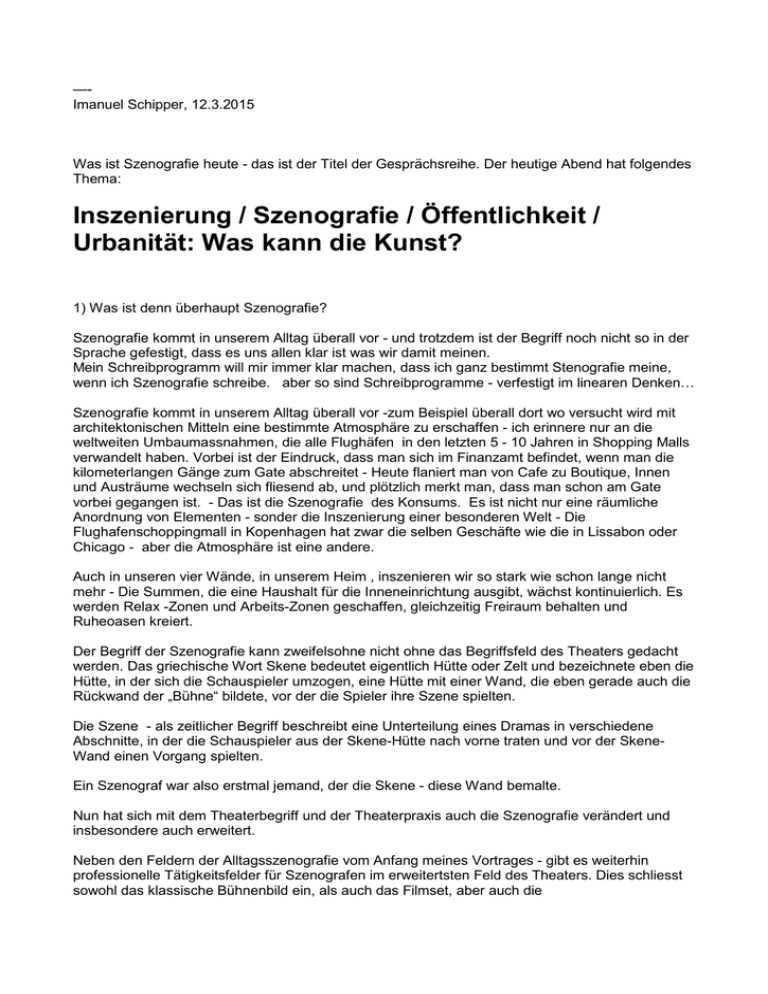 —-
Imanuel Schipper, 12.3.2015

Was ist Szenografie heute - das ist der Titel der Gesprächsreihe. Der heutige Abend hat folgendes Thema:

Inszenierung / Szenografie / Öffentlichkeit / Urbanität: Was kann die Kunst?

1) Was ist denn überhaupt Szenografie?

Szenografie kommt in unserem Alltag überall vor - und trotzdem ist der Begriff noch nicht so in der Sprache gefestigt, dass es uns allen klar ist was wir damit meinen.
Mein Schreibprogramm will mir immer klar machen, dass ich ganz bestimmt Stenografie meine, wenn ich Szenografie schreibe. aber so sind Schreibprogramme - verfestigt im linearen Denken…

Szenografie kommt in unserem Alltag überall vor -zum Beispiel überall dort wo versucht wird mit architektonischen Mitteln eine bestimmte Atmosphäre zu erschaffen - ich erinnere nur an die weltweiten Umbaumassnahmen, die alle Flughäfen in den letzten 5 - 10 Jahren in Shopping Malls verwandelt haben. Vorbei ist der Eindruck, dass man sich im Finanzamt befindet, wenn man die kilometerlangen Gänge zum Gate abschreitet - Heute flaniert man von Cafe zu Boutique, Innen und Austräume wechseln sich fliesend ab, und plötzlich merkt man, dass man schon am Gate vorbei gegangen ist. - Das ist die Szenografie des Konsums. Es ist nicht nur eine räumliche Anordnung von Elementen - sonder die Inszenierung einer besonderen Welt - Die Flughafenschoppingmall in Kopenhagen hat zwar die selben Geschäfte wie die in Lissabon oder Chicago - aber die Atmosphäre ist eine andere.

Auch in unseren vier Wände, in unserem Heim , inszenieren wir so stark wie schon lange nicht mehr - Die Summen, die eine Haushalt für die Inneneinrichtung ausgibt, wächst kontinuierlich. Es werden Relax -Zonen und Arbeits-Zonen geschaffen, gleichzeitig Freiraum behalten und Ruheoasen kreiert.

Der Begriff der Szenografie kann zweifelsohne nicht ohne das Begriffsfeld des Theaters gedacht werden. Das griechische Wort Skene bedeutet eigentlich Hütte oder Zelt und bezeichnete eben die Hütte, in der sich die Schauspieler umzogen, eine Hütte mit einer Wand, die eben gerade auch die Rückwand der „Bühne“ bildete, vor der die Spieler ihre Szene spielten.

Die Szene - als zeitlicher Begriff beschreibt eine Unterteilung eines Dramas in verschiedene Abschnitte, in der die Schauspieler aus der Skene-Hütte nach vorne traten und vor der Skene-Wand einen Vorgang spielten.

Ein Szenograf war also erstmal jemand, der die Skene - diese Wand bemalte.

Nun hat sich mit dem Theaterbegriff und der Theaterpraxis auch die Szenografie verändert und insbesondere auch erweitert.

Neben den Feldern der Alltagsszenografie vom Anfang meines Vortrages - gibt es weiterhin professionelle Tätigkeitsfelder für Szenografen im erweitertsten Feld des Theaters. Dies schliesst sowohl das klassische Bühnenbild ein, als auch das Filmset, aber auch die